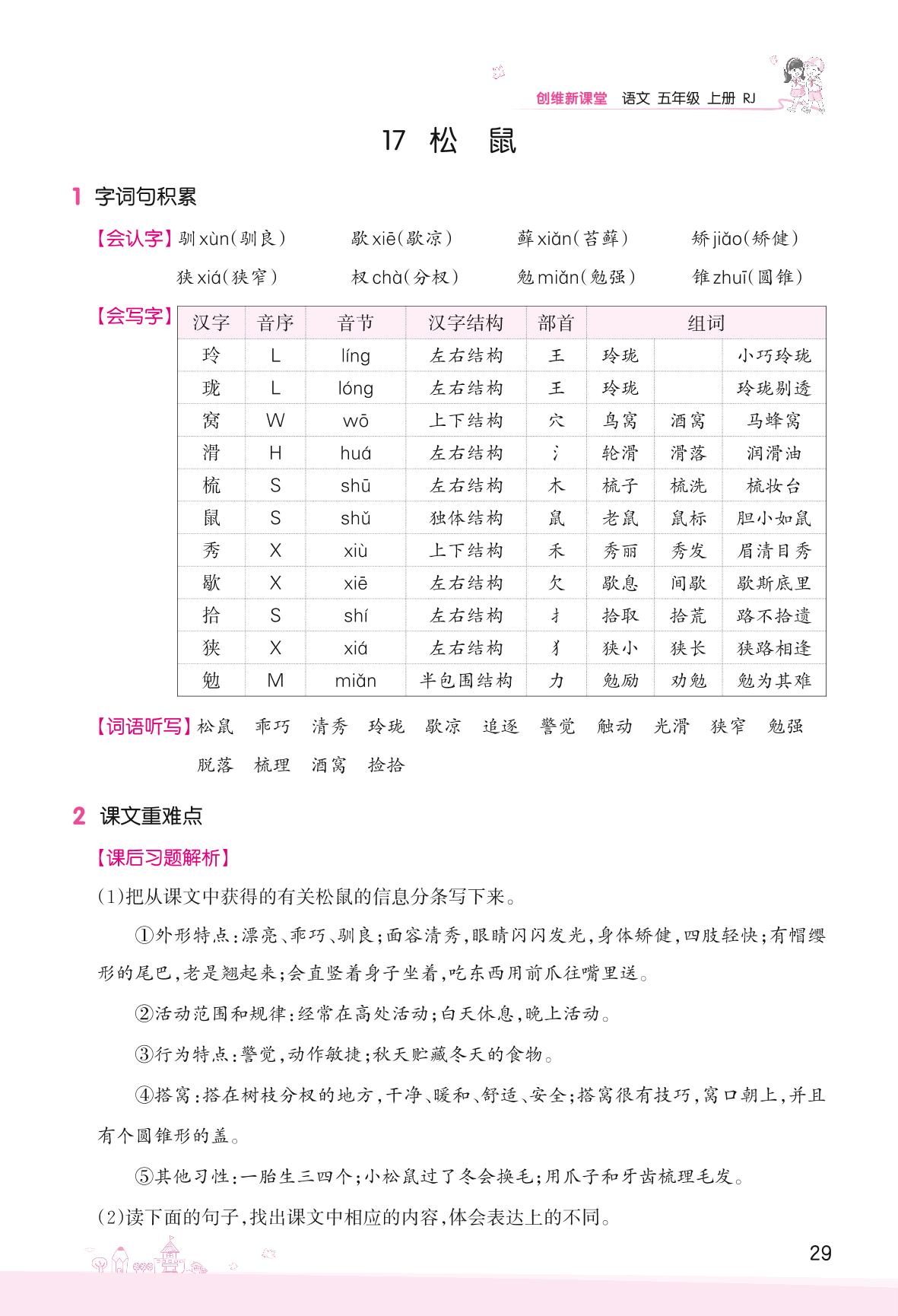 创维新课堂 语文 五年级 上册 RJ

17 松 鼠

1 字词句积累

【会认字】驯 xùn(驯良) 歇 xiē(歇凉) 藓 xiǎn(苔藓) 矫 jiǎo(矫健)
狭 xiá(狭窄) 杈 chà(分杈) 勉 miǎn(勉强) 锥 zhuī(圆锥)

【会写字】

| 汉字 | 音序 | 音节 | 汉字结构 | 部首 | 组词 | | |
|---|---|---|---|---|---|---|---|
| 玲 | L | líng | 左右结构 | 王 | 玲珑 | | 小巧玲珑 |
| 珑 | L | lóng | 左右结构 | 王 | 玲珑 | | 玲珑剔透 |
| 窝 | W | wō | 上下结构 | 穴 | 鸟窝 | 酒窝 | 马蜂窝 |
| 滑 | H | huá | 左右结构 | 氵 | 轮滑 | 滑落 | 润滑油 |
| 梳 | S | shū | 左右结构 | 木 | 梳子 | 梳洗 | 梳妆台 |
| 鼠 | S | shǔ | 独体结构 | 鼠 | 老鼠 | 鼠标 | 胆小如鼠 |
| 秀 | X | xiù | 上下结构 | 禾 | 秀丽 | 秀发 | 眉清目秀 |
| 歇 | X | xiē | 左右结构 | 欠 | 歇息 | 间歇 | 歇斯底里 |
| 拾 | S | shí | 左右结构 | 扌 | 拾取 | 拾荒 | 路不拾遗 |
| 狭 | X | xiá | 左右结构 | 犭 | 狭小 | 狭长 | 狭路相逢 |
| 勉 | M | miǎn | 半包围结构 | 力 | 勉励 | 劝勉 | 勉为其难 |

【词语听写】松鼠 乖巧 清秀 玲珑 歇凉 追逐 警觉 触动 光滑 狭窄 勉强 脱落 梳理 酒窝 捡拾

2 课文重难点

【课后习题解析】

(1)把从课文中获得的有关松鼠的信息分条写下来。

①外形特点:漂亮、乖巧、驯良;面容清秀,眼睛闪闪发光,身体矫健,四肢轻快;有帽缨形的尾巴,老是翘起来;会直竖着身子坐着,吃东西用前爪往嘴里送。

②活动范围和规律:经常在高处活动;白天休息,晚上活动。

③行为特点:警觉,动作敏捷;秋天贮藏冬天的食物。

④搭窝:搭在树枝分杈的地方,干净、暖和、舒适、安全;搭窝很有技巧,窝口朝上,并且有个圆锥形的盖。

⑤其他习性:一胎生三四个;小松鼠过了冬会换毛;用爪子和牙齿梳理毛发。

(2)读下面的句子,找出课文中相应的内容,体会表达上的不同。

29